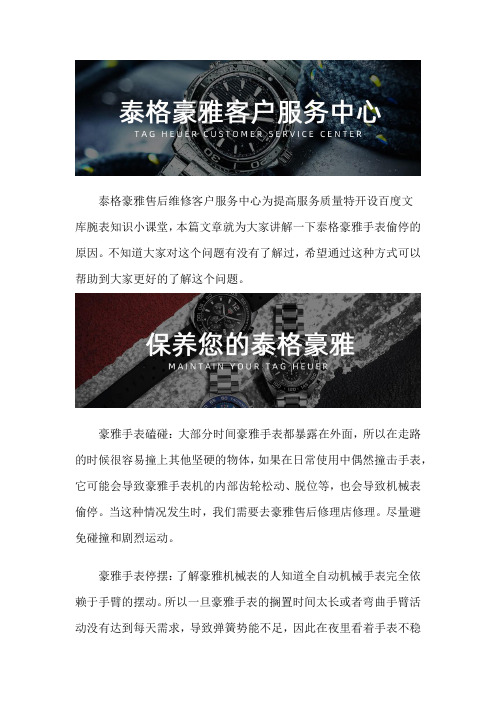 泰格豪雅客户服务中心
TAG HEUER CUSTOMER SERVICE CENTER

泰格豪雅售后维修客户服务中心为提高服务质量特开设百度文库腕表知识小课堂，本篇文章就为大家讲解一下泰格豪雅手表偷停的原因。不知道大家对这个问题有没有了解过，希望通过这种方式可以帮助到大家更好的了解这个问题。

保养您的泰格豪雅
MAINTAIN YOUR TAG HEUER

豪雅手表磕碰：大部分时间豪雅手表都暴露在外面，所以在走路的时候很容易撞上其他坚硬的物体，如果在日常使用中偶然撞击手表，它可能会导致豪雅手表机的内部齿轮松动、脱位等，也会导致机械表偷停。当这种情况发生时，我们需要去豪雅售后修理店修理。尽量避免碰撞和剧烈运动。

豪雅手表停摆：了解豪雅机械表的人知道全自动机械手表完全依赖于手臂的摆动。所以一旦豪雅手表的搁置时间太长或者弯曲手臂活动没有达到每天需求，导致弹簧势能不足，因此在夜里看着手表不稳